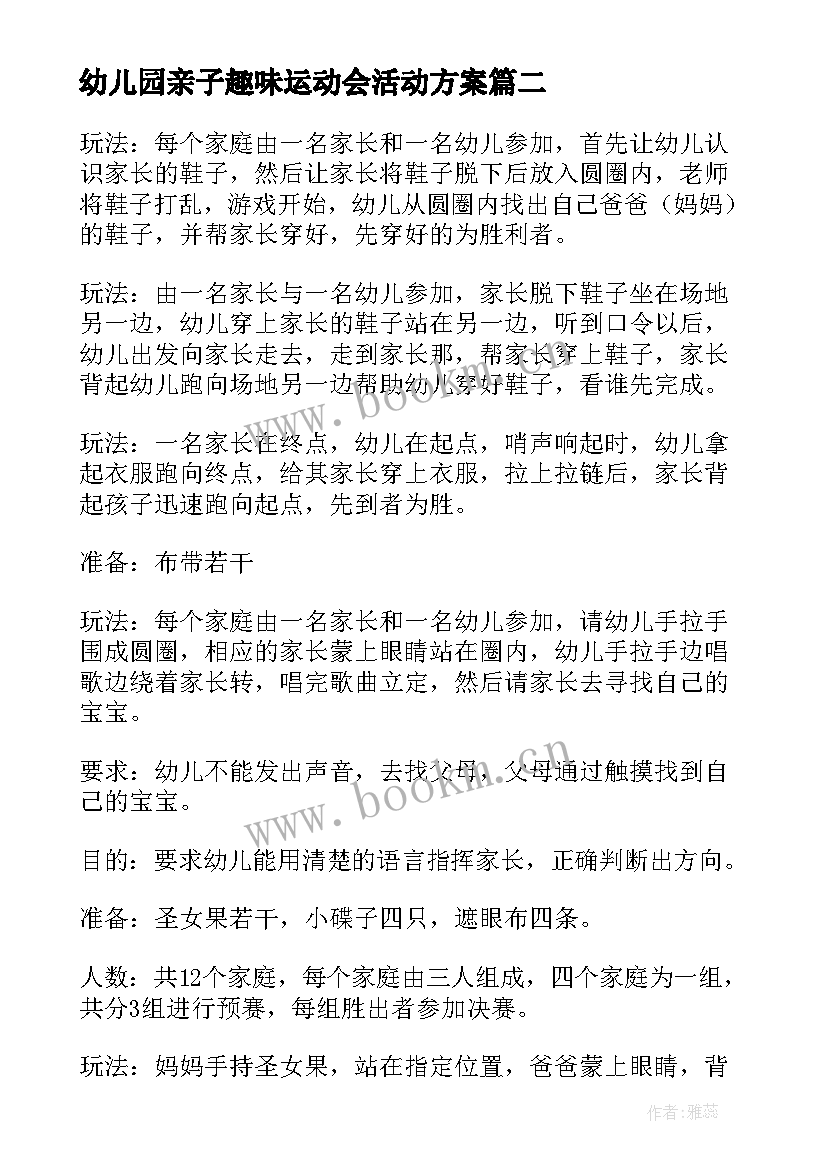 幼儿园亲子趣味运动会活动方案篇二

玩法：每个家庭由一名家长和一名幼儿参加，首先让幼儿认识家长的鞋子，然后让家长将鞋子脱下后放入圆圈内，老师将鞋子打乱，游戏开始，幼儿从圆圈内找出自己爸爸（妈妈）的鞋子，并帮家长穿好，先穿好的为胜利者。

玩法：由一名家长与一名幼儿参加，家长脱下鞋子坐在场地另一边，幼儿穿上家长的鞋子站在另一边，听到口令以后，幼儿出发向家长走去，走到家长那，帮家长穿上鞋子，家长背起幼儿跑向场地另一边帮助幼儿穿好鞋子，看谁先完成。

玩法：一名家长在终点，幼儿在起点，哨声响起时，幼儿拿起衣服跑向终点，给其家长穿上衣服，拉上拉链后，家长背起孩子迅速跑向起点，先到者为胜。

准备：布带若干

玩法：每个家庭由一名家长和一名幼儿参加，请幼儿手拉手围成圆圈，相应的家长蒙上眼睛站在圈内，幼儿手拉手边唱歌边绕着家长转，唱完歌曲立定，然后请家长去寻找自己的宝宝。

要求：幼儿不能发出声音，去找父母，父母通过触摸找到自己的宝宝。

目的：要求幼儿能用清楚的语言指挥家长，正确判断出方向。

准备：圣女果若干，小碟子四只，遮眼布四条。

人数：共12个家庭，每个家庭由三人组成，四个家庭为一组，共分3组进行预赛，每组胜出者参加决赛。

玩法：妈妈手持圣女果，站在指定位置，爸爸蒙上眼睛，背

www.bookm.cn
www.bookm.cn
作者：雅蕊